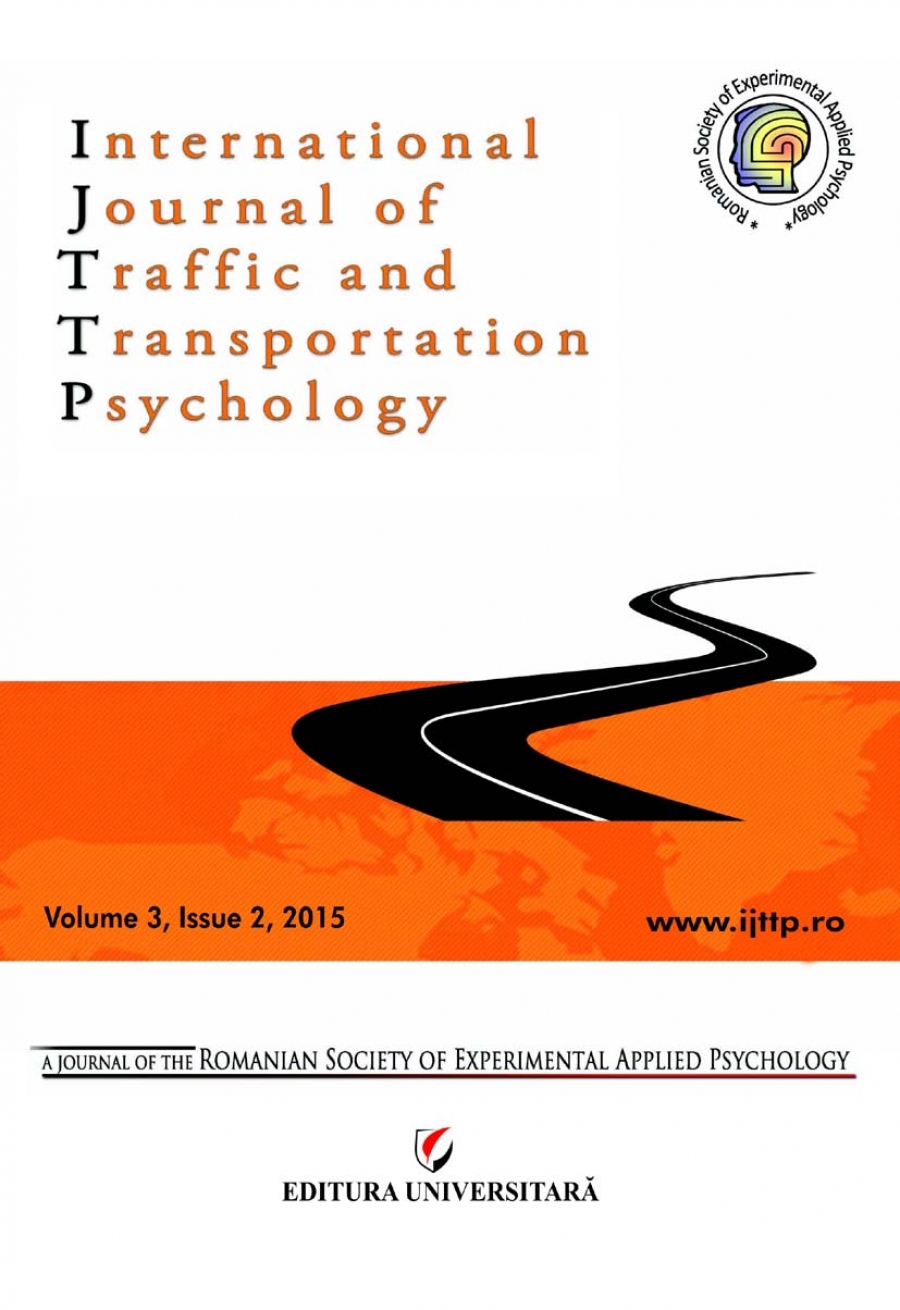 International
Journal of
Traffic and
Transportation
Psychology

* Romanian Society of Experimental Applied Psychology *

Volume 3, Issue 2, 2015

www.ijttp.ro

A JOURNAL OF THE ROMANIAN SOCIETY OF EXPERIMENTAL APPLIED PSYCHOLOGY

EDITURA UNIVERSITARĂ